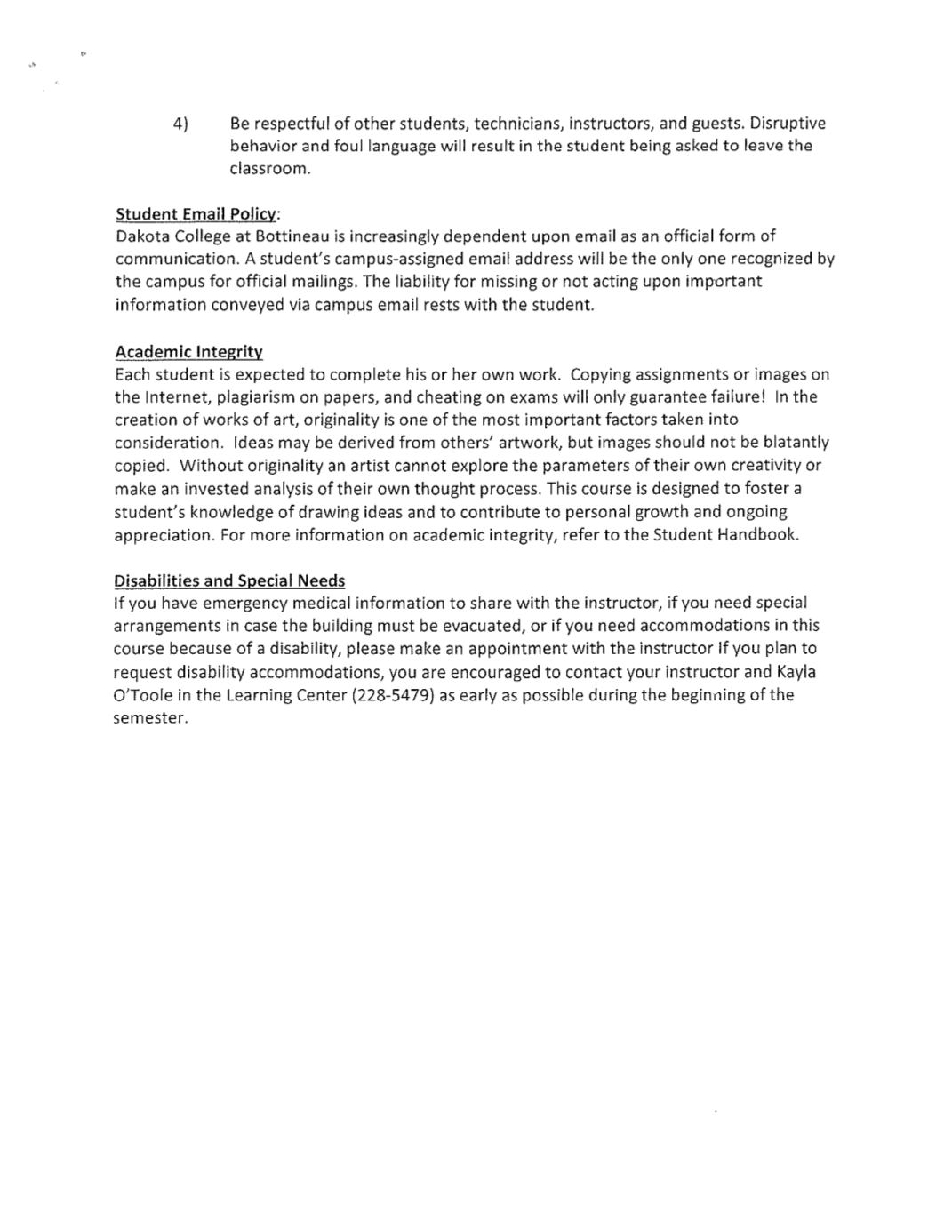 4) Be respectful of other students, technicians, instructors, and guests. Disruptive behavior and foul language will result in the student being asked to leave the classroom.

Student Email Policy:
Dakota College at Bottineau is increasingly dependent upon email as an official form of communication. A student's campus-assigned email address will be the only one recognized by the campus for official mailings. The liability for missing or not acting upon important information conveyed via campus email rests with the student.

Academic Integrity
Each student is expected to complete his or her own work. Copying assignments or images on the Internet, plagiarism on papers, and cheating on exams will only guarantee failure! In the creation of works of art, originality is one of the most important factors taken into consideration. Ideas may be derived from others' artwork, but images should not be blatantly copied. Without originality an artist cannot explore the parameters of their own creativity or make an invested analysis of their own thought process. This course is designed to foster a student's knowledge of drawing ideas and to contribute to personal growth and ongoing appreciation. For more information on academic integrity, refer to the Student Handbook.

Disabilities and Special Needs
If you have emergency medical information to share with the instructor, if you need special arrangements in case the building must be evacuated, or if you need accommodations in this course because of a disability, please make an appointment with the instructor If you plan to request disability accommodations, you are encouraged to contact your instructor and Kayla O'Toole in the Learning Center (228-5479) as early as possible during the beginning of the semester.